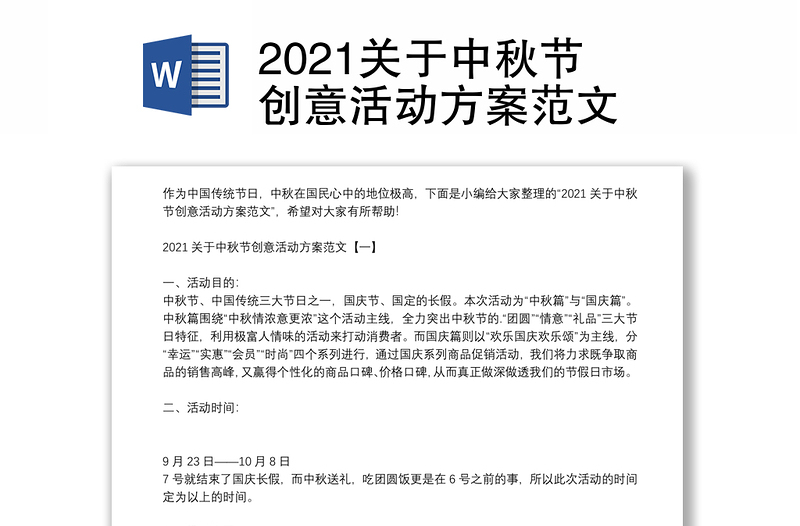 W

2021关于中秋节创意活动方案范文

作为中国传统节日，中秋在国民心中的地位极高，下面是小编给大家整理的“2021 关于中秋节创意活动方案范文”，希望对大家有所帮助！

2021 关于中秋节创意活动方案范文【一】

一、活动目的：
中秋节、中国传统三大节日之一，国庆节、国定的长假。本次活动为“中秋篇”与“国庆篇”。中秋篇围绕“中秋情浓意更浓”这个活动主线，全力突出中秋节的.“团圆”“情意”“礼品”三大节日特征，利用极富人情味的活动来打动消费者。而国庆篇则以“欢乐国庆欢乐颂”为主线，分“幸运”“实惠”“会员”“时尚”四个系列进行，通过国庆系列商品促销活动，我们将力求既争取商品的销售高峰，又赢得个性化的商品口碑、价格口碑，从而真正做深做透我们的节假日市场。

二、活动时间：

9 月 23 日——10 月 8 日
7 号就结束了国庆长假，而中秋送礼，吃团圆饭更是在 6 号之前的事，所以此次活动的时间定为以上的时间。